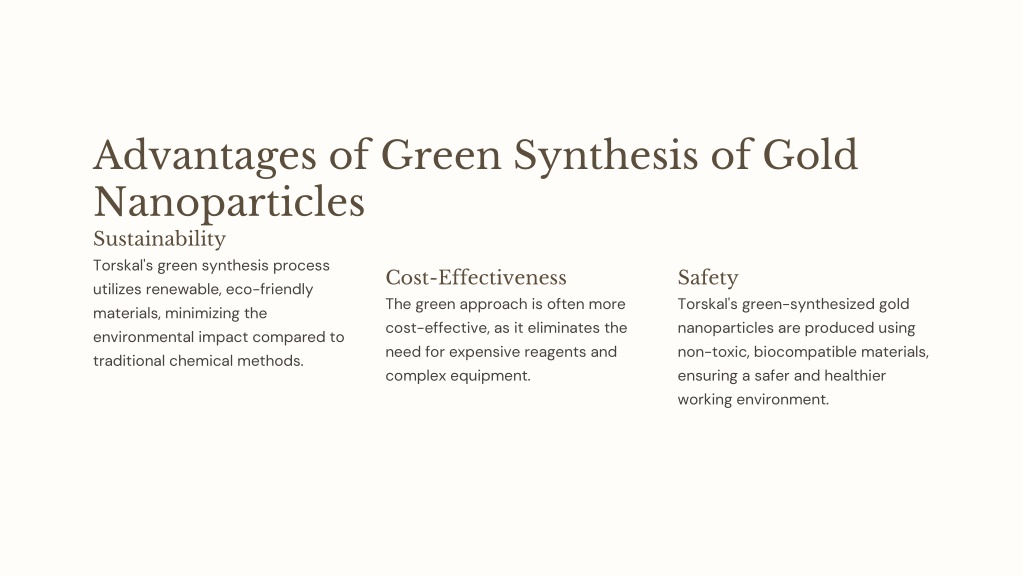 Advantages of Green Synthesis of Gold Nanoparticles

Sustainability

Torskal's green synthesis process utilizes renewable, eco-friendly materials, minimizing the environmental impact compared to traditional chemical methods.

Cost-Effectiveness

The green approach is often more cost-effective, as it eliminates the need for expensive reagents and complex equipment.

Safety

Torskal's green-synthesized gold nanoparticles are produced using non-toxic, biocompatible materials, ensuring a safer and healthier working environment.